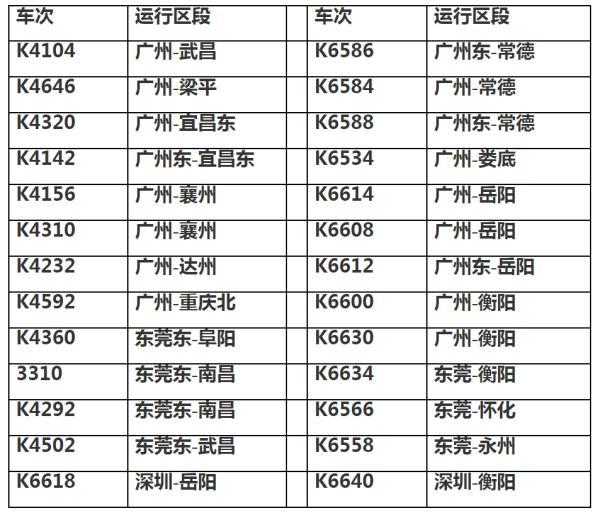 | 车次 | 运行区段 |  | 车次 | 运行区段 |
|---|---|---|---|---|
| K4104 | 广州-武昌 |  | K6586 | 广州东-常德 |
| K4646 | 广州-梁平 |  | K6584 | 广州-常德 |
| K4320 | 广州-宜昌东 |  | K6588 | 广州东-常德 |
| K4142 | 广州东-宜昌东 |  | K6534 | 广州-娄底 |
| K4156 | 广州-襄州 |  | K6614 | 广州-岳阳 |
| K4310 | 广州-襄州 |  | K6608 | 广州-岳阳 |
| K4232 | 广州-达州 |  | K6612 | 广州东-岳阳 |
| K4592 | 广州-重庆北 |  | K6600 | 广州-衡阳 |
| K4360 | 东莞东-阜阳 |  | K6630 | 广州-衡阳 |
| 3310 | 东莞东-南昌 |  | K6634 | 东莞-衡阳 |
| K4292 | 东莞东-南昌 |  | K6566 | 东莞-怀化 |
| K4502 | 东莞东-武昌 |  | K6558 | 东莞-永州 |
| K6618 | 深圳-岳阳 |  | K6640 | 深圳-衡阳 |